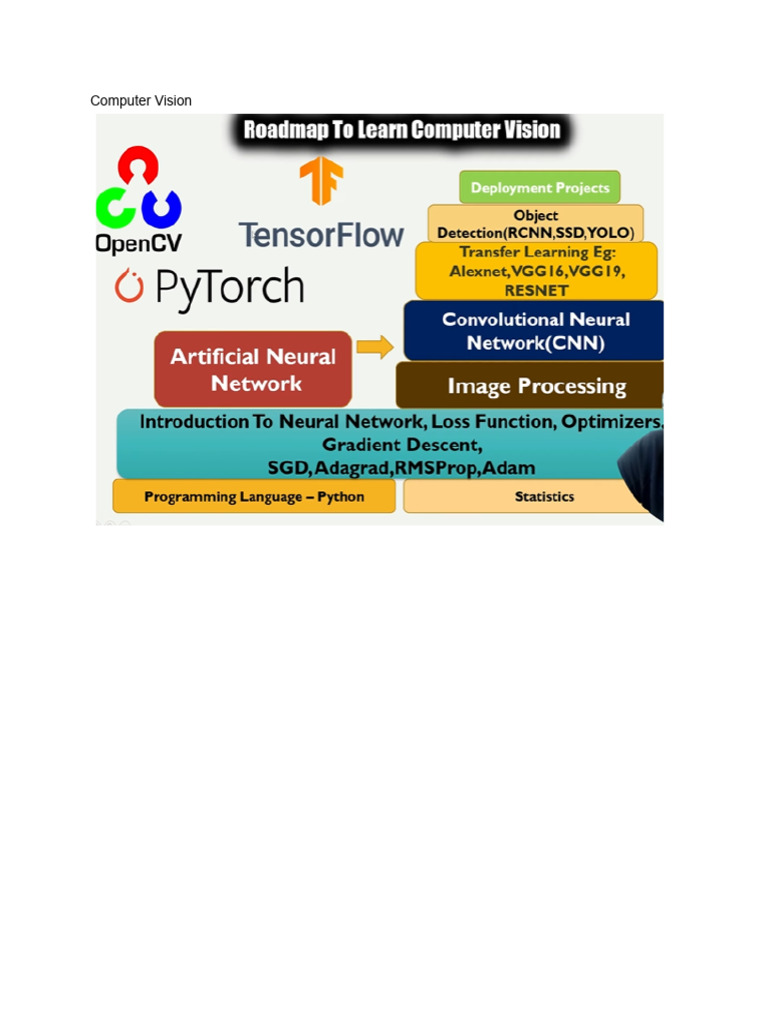 Computer Vision

Roadmap To Learn Computer Vision

OpenCV

TensorFlow

PyTorch

Deployment Projects

Object Detection(RCNN,SSD,YOLO)

Transfer Learning Eg: Alexnet,VGG16,VGG19, RESNET

Convolutional Neural Network(CNN)

Artificial Neural Network

Image Processing

Introduction To Neural Network, Loss Function, Optimizers, Gradient Descent, SGD,Adagrad,RMSProp,Adam

Programming Language – Python

Statistics